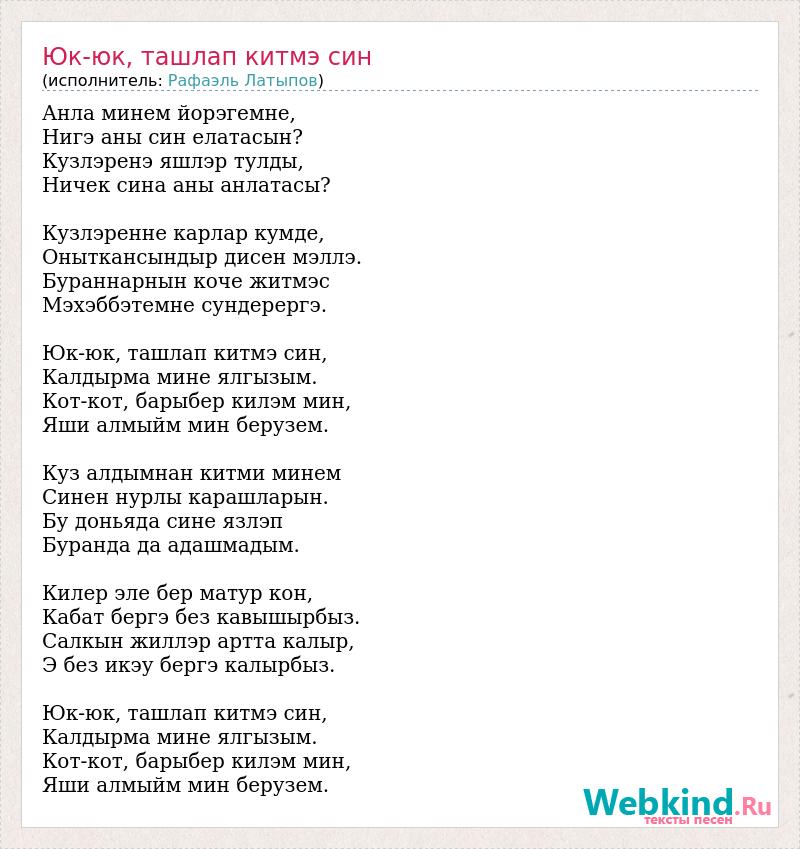 Юк-юк, ташлап китмэ син
(исполнитель: Рафаэль Латыпов)

Анла минем йорэгемне,
Нигэ аны син елатасын?
Кузлэренэ яшлэр тулды,
Ничек сина аны анлатасы?

Кузлэренне карлар кумде,
Оныткансындыр дисен мэллэ.
Бураннарнын коче житмэс
Мэхэббэтемне сундерергэ.

Юк-юк, ташлап китмэ син,
Калдырма мине ялгызым.
Кот-кот, барыбер килэм мин,
Яши алмыйм мин берузем.

Куз алдымнан китми минем
Синен нурлы карашларын.
Бу доньяда сине язлэп
Буранда да адашмадым.

Килер эле бер матур кон,
Кабат бергэ без кавышырбыз.
Салкын жиллэр артта калыр,
Э без икэу бергэ калырбыз.

Юк-юк, ташлап китмэ син,
Калдырма мине ялгызым.
Кот-кот, барыбер килэм мин,
Яши алмыйм мин берузем.

Webkind.Ru
тексты песен